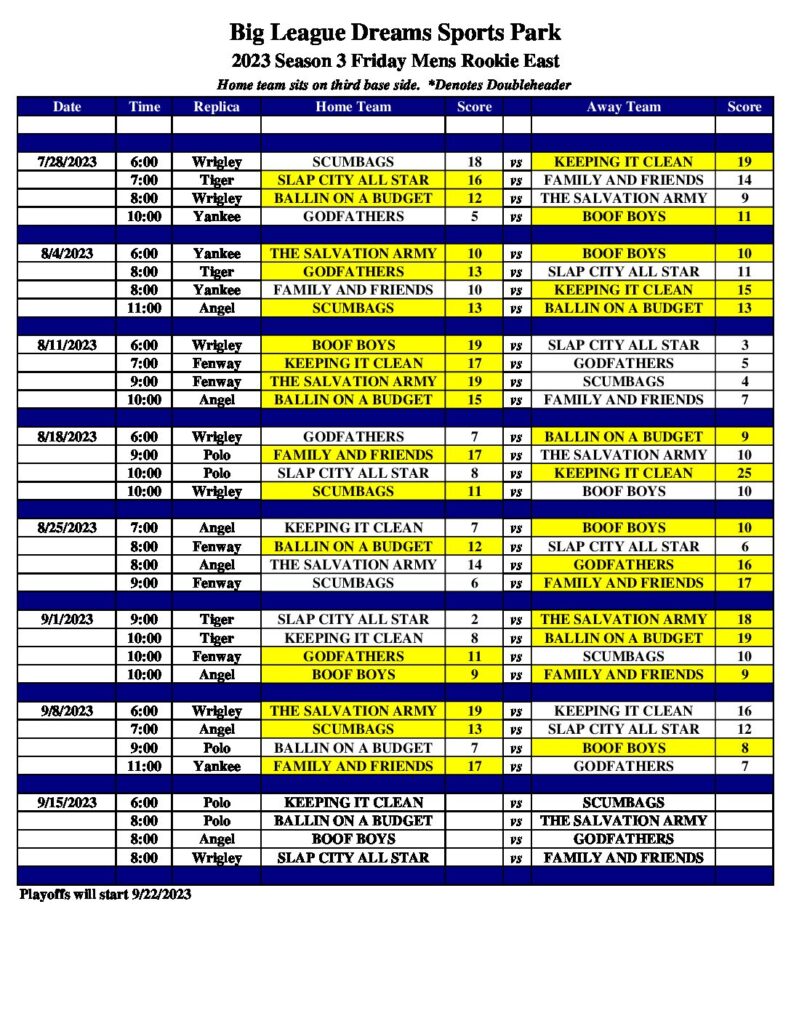 Big League Dreams Sports Park
2023 Season 3 Friday Mens Rookie East
Home team sits on third base side. *Denotes Doubleheader

| Date | Time | Replica | Home Team | Score | | Away Team | Score |
|---|---|---|---|---|---|---|---|
| | | | | | | | |
| | | | | | | | |
| 7/28/2023 | 6:00 | Wrigley | SCUMBAGS | 18 | vs | KEEPING IT CLEAN | 19 |
| | 7:00 | Tiger | SLAP CITY ALL STAR | 16 | vs | FAMILY AND FRIENDS | 14 |
| | 8:00 | Wrigley | BALLIN ON A BUDGET | 12 | vs | THE SALVATION ARMY | 9 |
| | 10:00 | Yankee | GODFATHERS | 5 | vs | BOOF BOYS | 11 |
| | | | | | | | |
| 8/4/2023 | 6:00 | Yankee | THE SALVATION ARMY | 10 | vs | BOOF BOYS | 10 |
| | 8:00 | Tiger | GODFATHERS | 13 | vs | SLAP CITY ALL STAR | 11 |
| | 8:00 | Yankee | FAMILY AND FRIENDS | 10 | vs | KEEPING IT CLEAN | 15 |
| | 11:00 | Angel | SCUMBAGS | 13 | vs | BALLIN ON A BUDGET | 13 |
| | | | | | | | |
| 8/11/2023 | 6:00 | Wrigley | BOOF BOYS | 19 | vs | SLAP CITY ALL STAR | 3 |
| | 7:00 | Fenway | KEEPING IT CLEAN | 17 | vs | GODFATHERS | 5 |
| | 9:00 | Fenway | THE SALVATION ARMY | 19 | vs | SCUMBAGS | 4 |
| | 10:00 | Angel | BALLIN ON A BUDGET | 15 | vs | FAMILY AND FRIENDS | 7 |
| | | | | | | | |
| 8/18/2023 | 6:00 | Wrigley | GODFATHERS | 7 | vs | BALLIN ON A BUDGET | 9 |
| | 9:00 | Polo | FAMILY AND FRIENDS | 17 | vs | THE SALVATION ARMY | 10 |
| | 10:00 | Polo | SLAP CITY ALL STAR | 8 | vs | KEEPING IT CLEAN | 25 |
| | 10:00 | Wrigley | SCUMBAGS | 11 | vs | BOOF BOYS | 10 |
| | | | | | | | |
| 8/25/2023 | 7:00 | Angel | KEEPING IT CLEAN | 7 | vs | BOOF BOYS | 10 |
| | 8:00 | Fenway | BALLIN ON A BUDGET | 12 | vs | SLAP CITY ALL STAR | 6 |
| | 8:00 | Angel | THE SALVATION ARMY | 14 | vs | GODFATHERS | 16 |
| | 9:00 | Fenway | SCUMBAGS | 6 | vs | FAMILY AND FRIENDS | 17 |
| | | | | | | | |
| 9/1/2023 | 9:00 | Tiger | SLAP CITY ALL STAR | 2 | vs | THE SALVATION ARMY | 18 |
| | 10:00 | Tiger | KEEPING IT CLEAN | 8 | vs | BALLIN ON A BUDGET | 19 |
| | 10:00 | Fenway | GODFATHERS | 11 | vs | SCUMBAGS | 10 |
| | 10:00 | Angel | BOOF BOYS | 9 | vs | FAMILY AND FRIENDS | 9 |
| | | | | | | | |
| 9/8/2023 | 6:00 | Wrigley | THE SALVATION ARMY | 19 | vs | KEEPING IT CLEAN | 16 |
| | 7:00 | Angel | SCUMBAGS | 13 | vs | SLAP CITY ALL STAR | 12 |
| | 9:00 | Polo | BALLIN ON A BUDGET | 7 | vs | BOOF BOYS | 8 |
| | 11:00 | Yankee | FAMILY AND FRIENDS | 17 | vs | GODFATHERS | 7 |
| | | | | | | | |
| 9/15/2023 | 6:00 | Polo | KEEPING IT CLEAN | | vs | SCUMBAGS | |
| | 8:00 | Polo | BALLIN ON A BUDGET | | vs | THE SALVATION ARMY | |
| | 8:00 | Angel | BOOF BOYS | | vs | GODFATHERS | |
| | 8:00 | Wrigley | SLAP CITY ALL STAR | | vs | FAMILY AND FRIENDS | |
| | | | | | | | |

Playoffs will start 9/22/2023